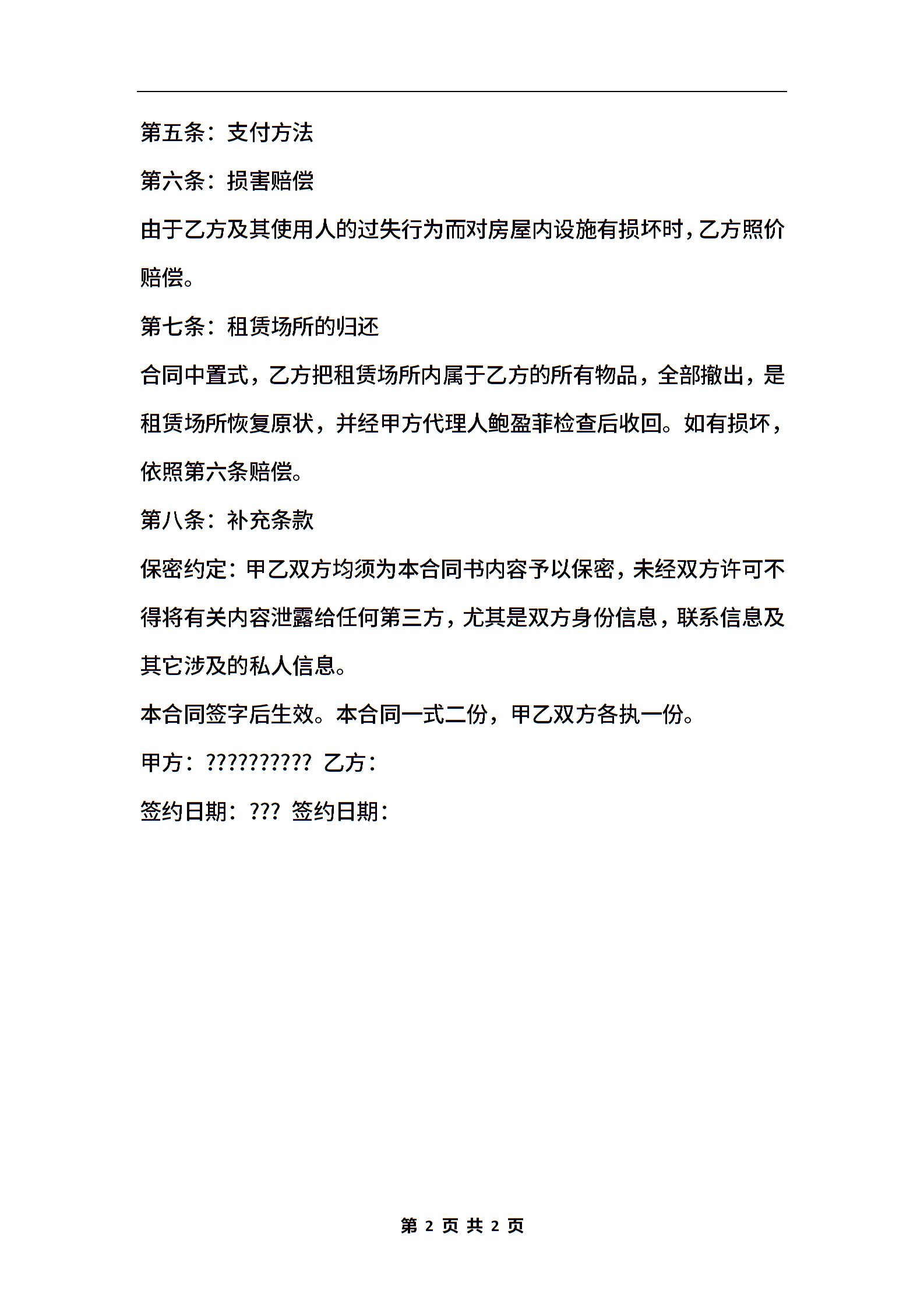 第五条：支付方法

第六条：损害赔偿

由于乙方及其使用人的过失行为而对房屋内设施有损坏时，乙方照价赔偿。

第七条：租赁场所的归还

合同中置式，乙方把租赁场所内属于乙方的所有物品，全部撤出，是租赁场所恢复原状，并经甲方代理人鲍盈菲检查后收回。如有损坏，依照第六条赔偿。

第八条：补充条款

保密约定：甲乙双方均须为本合同书内容予以保密，未经双方许可不得将有关内容泄露给任何第三方，尤其是双方身份信息，联系信息及其它涉及的私人信息。

本合同签字后生效。本合同一式二份，甲乙双方各执一份。

甲方：?????????? 乙方：

签约日期：??? 签约日期：

第 2 页 共 2 页